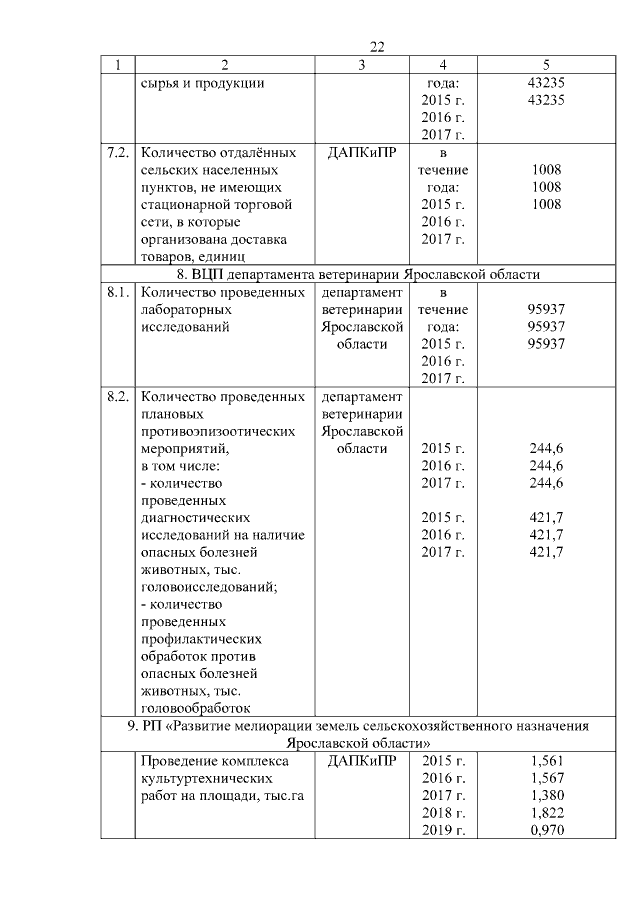 22

| 1 | 2 | 3 | 4 | 5 |
|---|---|---|---|---|
| | сырья и продукции | | года: 2015 г. 2016 г. 2017 г. | 43235 43235 |
| 7.2. | Количество отдалённых сельских населенных пунктов, не имеющих стационарной торговой сети, в которые организована доставка товаров, единиц | ДАПКиПР | в течение года: 2015 г. 2016 г. 2017 г. | 1008 1008 1008 |
| 8. ВЦП департамента ветеринарии Ярославской области | | | | |
| 8.1. | Количество проведенных лабораторных исследований | департамент ветеринарии Ярославской области | в течение года: 2015 г. 2016 г. 2017 г. | 95937 95937 95937 |
| 8.2. | Количество проведенных плановых противоэпизоотических мероприятий, в том числе: - количество проведенных диагностических исследований на наличие опасных болезней животных, тыс. головоисследований; - количество проведенных профилактических обработок против опасных болезней животных, тыс. головообработок | департамент ветеринарии Ярославской области | 2015 г. 2016 г. 2017 г. 2015 г. 2016 г. 2017 г. | 244,6 244,6 244,6 421,7 421,7 421,7 |
| 9. РП «Развитие мелиорации земель сельскохозяйственного назначения Ярославской области» | | | | |
| | Проведение комплекса культуртехнических работ на площади, тыс.га | ДАПКиПР | 2015 г. 2016 г. 2017 г. 2018 г. 2019 г. | 1,561 1,567 1,380 1,822 0,970 |